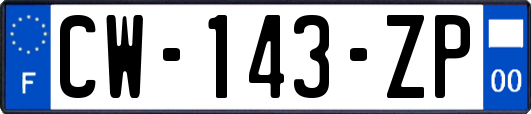 F
CW-143-ZP
00